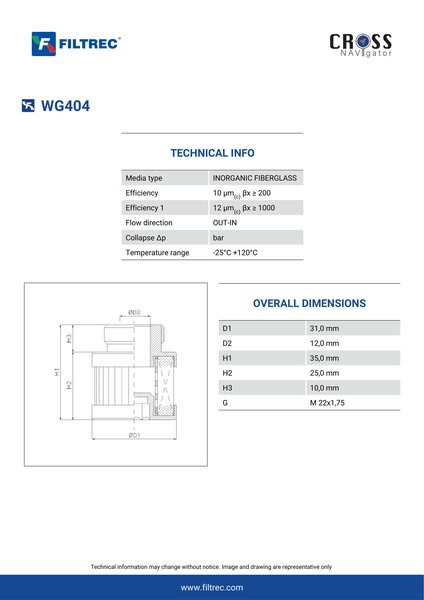 FILTREC®

CROSS NAVIgator

WG404

TECHNICAL INFO

| Media type | INORGANIC FIBERGLASS |
|---|---|
| Efficiency | 10 μm$_{(c)}$ βx ≥ 200 |
| Efficiency 1 | 12 μm$_{(c)}$ βx ≥ 1000 |
| Flow direction | OUT-IN |
| Collapse Δp | bar |
| Temperature range | -25°C +120°C |

ØD2
H3
H1
H2
ØD1

OVERALL DIMENSIONS

| D1 | 31,0 mm |
|---|---|
| D2 | 12,0 mm |
| H1 | 35,0 mm |
| H2 | 25,0 mm |
| H3 | 10,0 mm |
| G | M 22x1,75 |

Technical information may change without notice. Image and drawing are representative only

www.filtrec.com